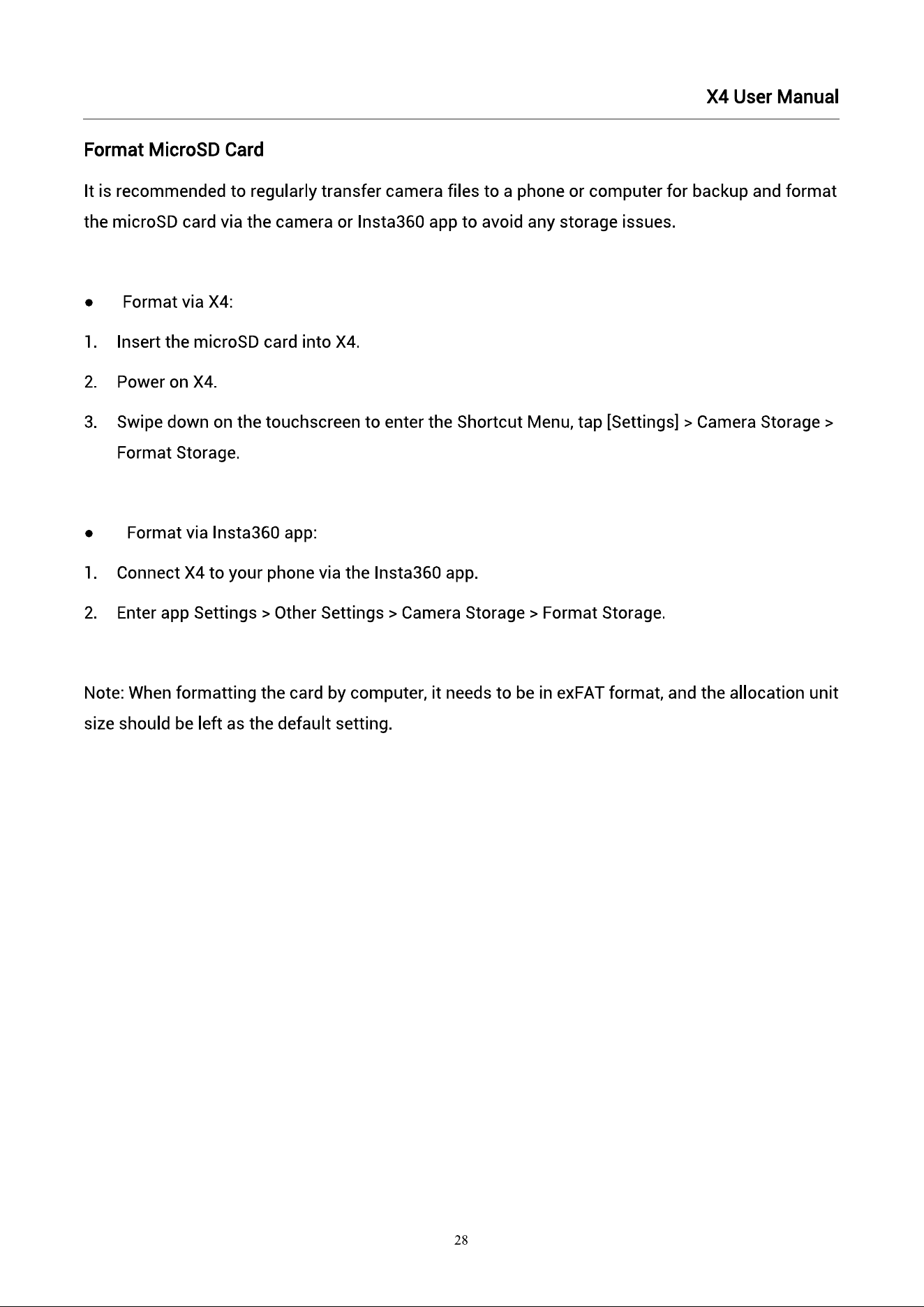 X4 User Manual

Format MicroSD Card

It is recommended to regularly transfer camera files to a phone or computer for backup and format the microSD card via the camera or Insta360 app to avoid any storage issues.

• Format via X4:

1. Insert the microSD card into X4.

2. Power on X4.

3. Swipe down on the touchscreen to enter the Shortcut Menu, tap [Settings] > Camera Storage > Format Storage.

• Format via Insta360 app:

1. Connect X4 to your phone via the Insta360 app.

2. Enter app Settings > Other Settings > Camera Storage > Format Storage.

Note: When formatting the card by computer, it needs to be in exFAT format, and the allocation unit size should be left as the default setting.

28